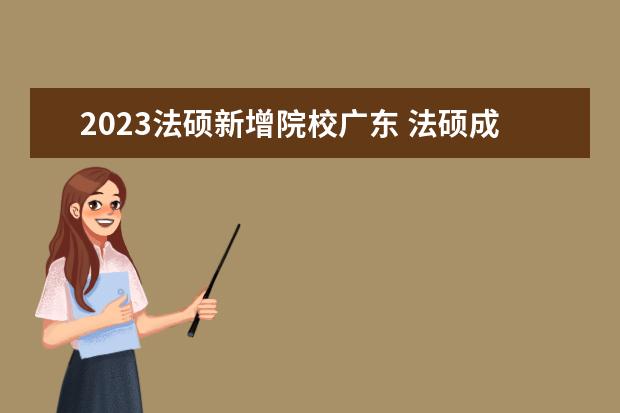 2023法硕新增院校广东 法硕成